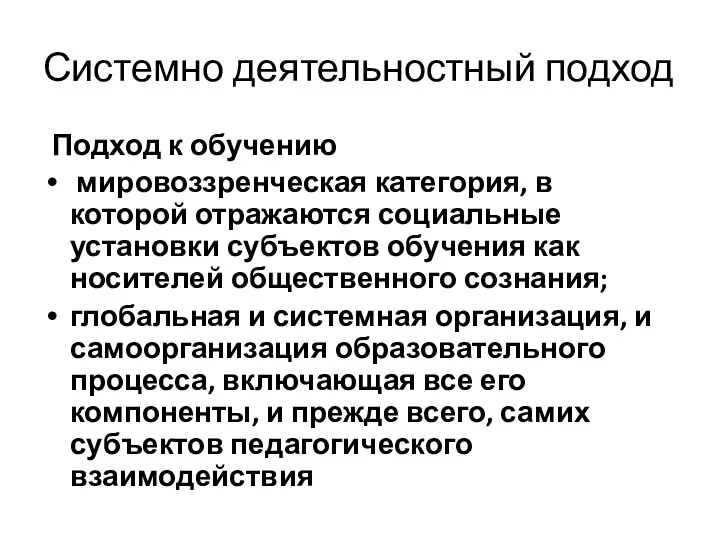 Системно деятельностный подход

Подход к обучению

• мировоззренческая категория, в которой отражаются социальные установки субъектов обучения как носителей общественного сознания;
• глобальная и системная организация, и самоорганизация образовательного процесса, включающая все его компоненты, и прежде всего, самих субъектов педагогического взаимодействия